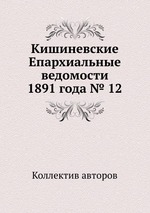 Кишиневские Епархиальные ведомости 1891 года № 12

Коллектив авторов